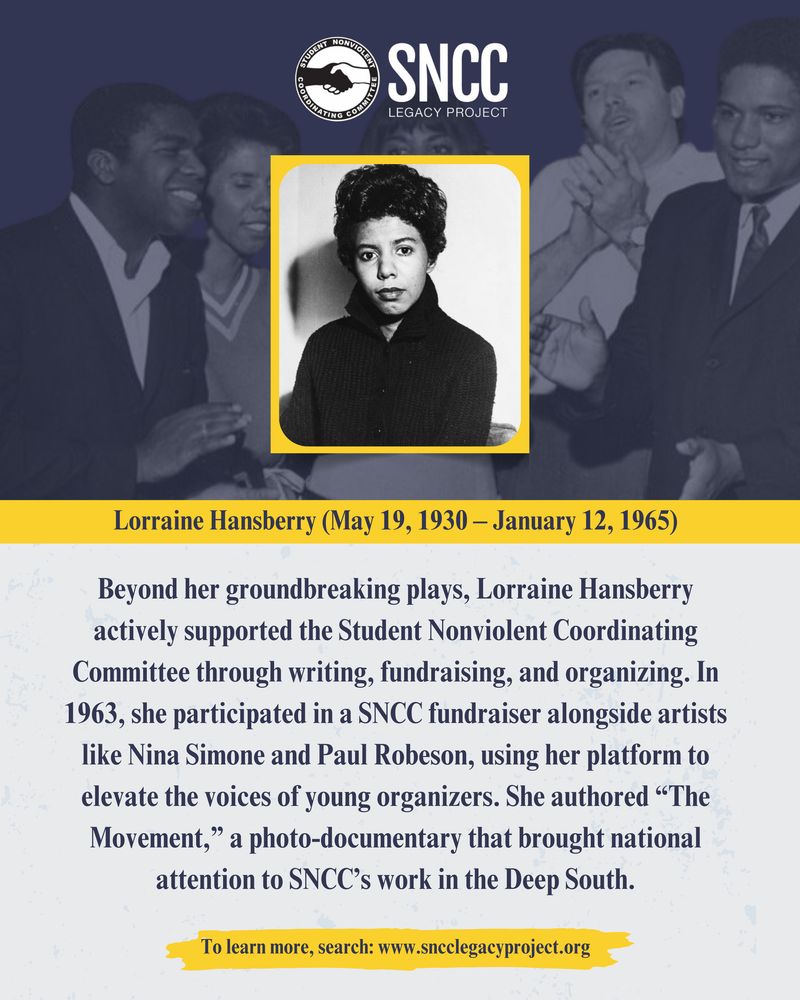 STUDENT NONVIOLENT COORDINATING COMMITTEE

SNCC
LEGACY PROJECT

Lorraine Hansberry (May 19, 1930 – January 12, 1965)

Beyond her groundbreaking plays, Lorraine Hansberry actively supported the Student Nonviolent Coordinating Committee through writing, fundraising, and organizing. In 1963, she participated in a SNCC fundraiser alongside artists like Nina Simone and Paul Robeson, using her platform to elevate the voices of young organizers. She authored “The Movement,” a photo-documentary that brought national attention to SNCC’s work in the Deep South.

To learn more, search: www.sncclegacyproject.org